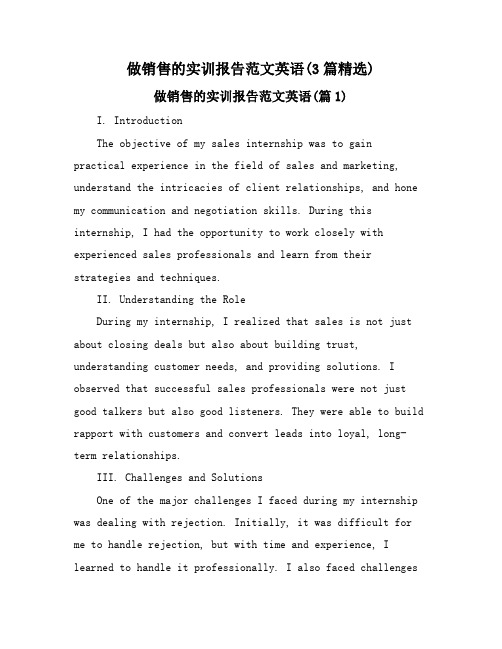 做销售的实训报告范文英语(3篇精选)

做销售的实训报告范文英语(篇1)

I. Introduction

The objective of my sales internship was to gain practical experience in the field of sales and marketing, understand the intricacies of client relationships, and hone my communication and negotiation skills. During this internship, I had the opportunity to work closely with experienced sales professionals and learn from their strategies and techniques.

II. Understanding the Role

During my internship, I realized that sales is not just about closing deals but also about building trust, understanding customer needs, and providing solutions. I observed that successful sales professionals were not just good talkers but also good listeners. They were able to build rapport with customers and convert leads into loyal, long-term relationships.

III. Challenges and Solutions

One of the major challenges I faced during my internship was dealing with rejection. Initially, it was difficult for me to handle rejection, but with time and experience, I learned to handle it professionally. I also faced challenges